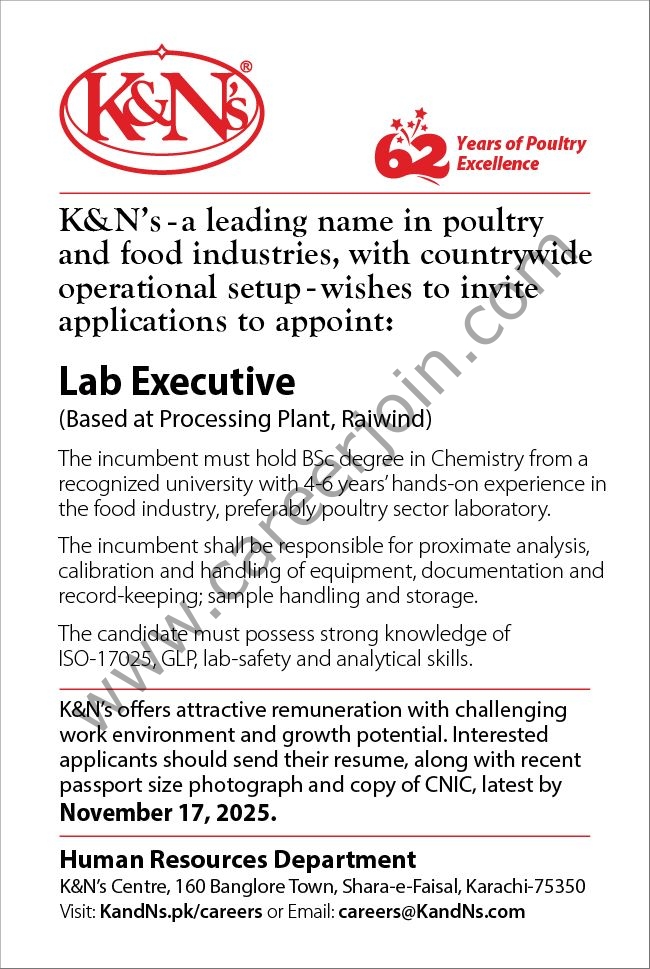 K&N's®

62 Years of Poultry Excellence

K&N's - a leading name in poultry and food industries, with countrywide operational setup - wishes to invite applications to appoint:

Lab Executive
(Based at Processing Plant, Raiwind)

The incumbent must hold BSc degree in Chemistry from a recognized university with 4-6 years' hands-on experience in the food industry, preferably poultry sector laboratory.

The incumbent shall be responsible for proximate analysis, calibration and handling of equipment, documentation and record-keeping; sample handling and storage.

The candidate must possess strong knowledge of ISO-17025, GLP, lab-safety and analytical skills.

K&N's offers attractive remuneration with challenging work environment and growth potential. Interested applicants should send their resume, along with recent passport size photograph and copy of CNIC, latest by November 17, 2025.

Human Resources Department
K&N's Centre, 160 Banglore Town, Shara-e-Faisal, Karachi-75350
Visit: KandNs.pk/careers or Email: careers@KandNs.com

www.careerjoin.com